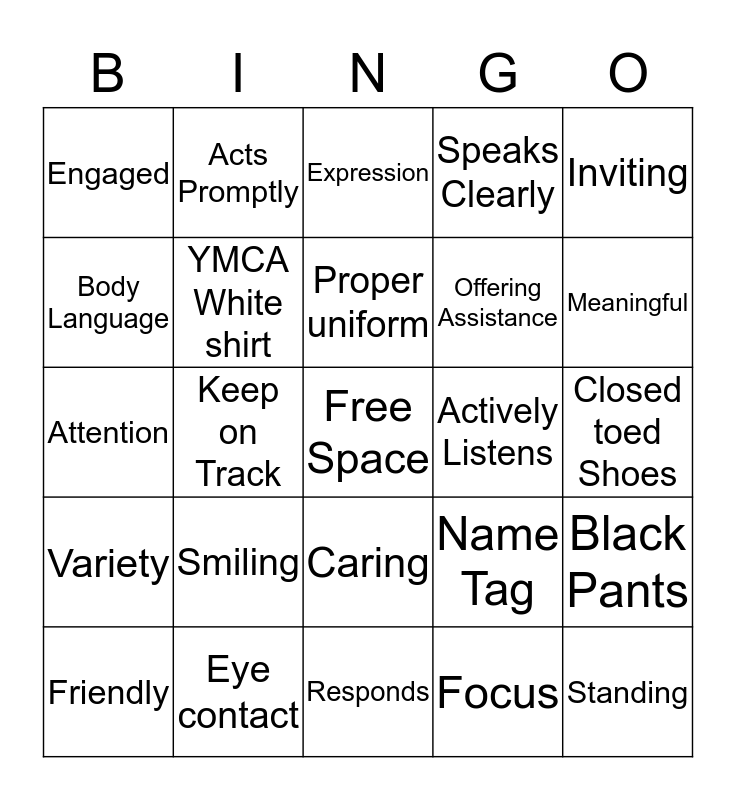 | B | I | N | G | O |
|---|---|---|---|---|
| Engaged | Acts Promptly | Expression | Speaks Clearly | Inviting |
| Body Language | YMCA White shirt | Proper uniform | Offering Assistance | Meaningful |
| Attention | Keep on Track | Free Space | Actively Listens | Closed toed Shoes |
| Variety | Smiling | Caring | Name Tag | Black Pants |
| Friendly | Eye contact | Responds | Focus | Standing |